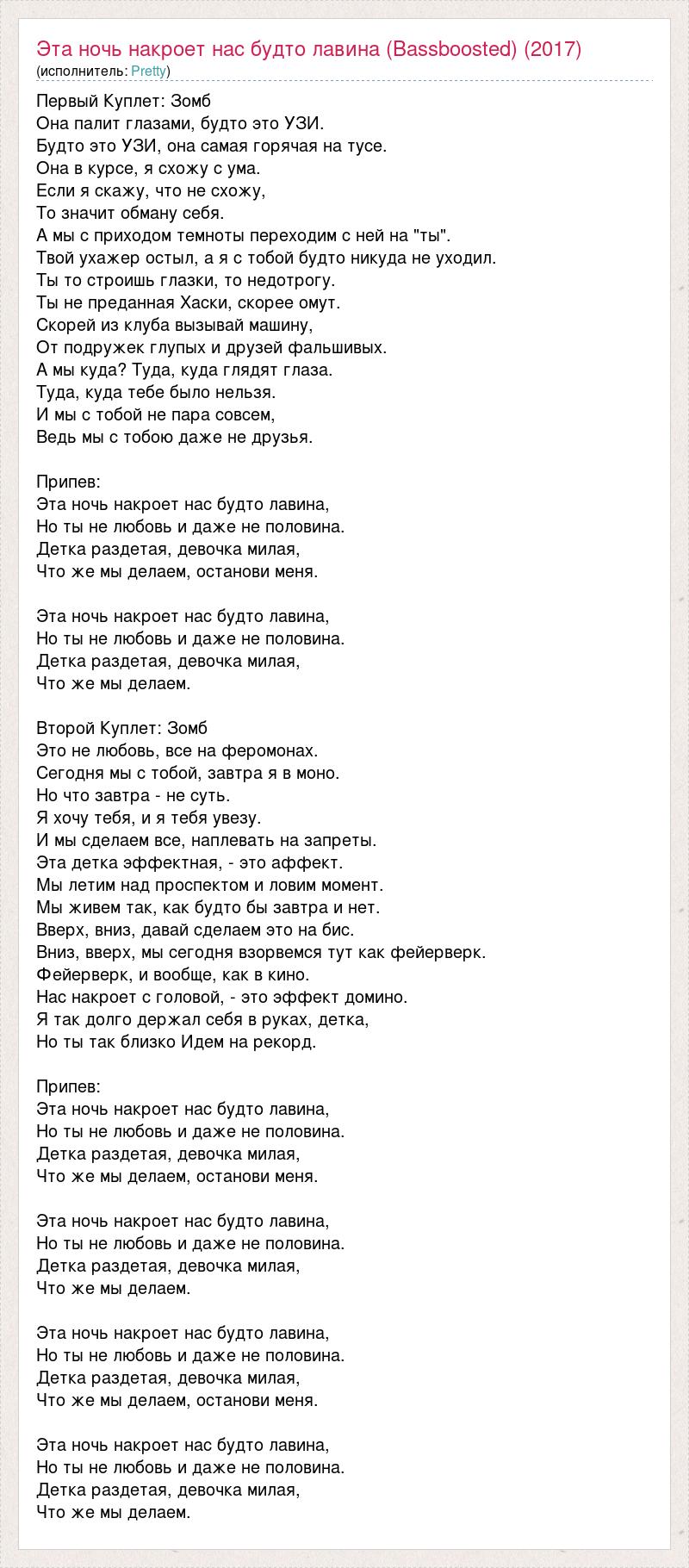 Эта ночь накроет нас будто лавина (Bassboosted) (2017)
(исполнитель: Pretty)

Первый Куплет: Зомб
Она палит глазами, будто это УЗИ.
Будто это УЗИ, она самая горячая на тусе.
Она в курсе, я схожу с ума.
Если я скажу, что не схожу,
То значит обману себя.
А мы с приходом темноты переходим с ней на "ты".
Твой ухажер остыл, а я с тобой будто никуда не уходил.
Ты то строишь глазки, то недотрогу.
Ты не преданная Хаски, скорее омут.
Скорей из клуба вызывай машину,
От подружек глупых и друзей фальшивых.
А мы куда? Туда, куда глядят глаза.
Туда, куда тебе было нельзя.
И мы с тобой не пара совсем,
Ведь мы с тобою даже не друзья.

Припев:
Эта ночь накроет нас будто лавина,
Но ты не любовь и даже не половина.
Детка раздетая, девочка милая,
Что же мы делаем, останови меня.

Эта ночь накроет нас будто лавина,
Но ты не любовь и даже не половина.
Детка раздетая, девочка милая,
Что же мы делаем.

Второй Куплет: Зомб
Это не любовь, все на феромонах.
Сегодня мы с тобой, завтра я в моно.
Но что завтра - не суть.
Я хочу тебя, и я тебя увезу.
И мы сделаем все, наплевать на запреты.
Эта детка эффектная, - это аффект.
Мы летим над проспектом и ловим момент.
Мы живем так, как будто бы завтра и нет.
Вверх, вниз, давай сделаем это на бис.
Вниз, вверх, мы сегодня взорвемся тут как фейерверк.
Фейерверк, и вообще, как в кино.
Нас накроет с головой, - это эффект домино.
Я так долго держал себя в руках, детка,
Но ты так близко Идем на рекорд.

Припев:
Эта ночь накроет нас будто лавина,
Но ты не любовь и даже не половина.
Детка раздетая, девочка милая,
Что же мы делаем, останови меня.

Эта ночь накроет нас будто лавина,
Но ты не любовь и даже не половина.
Детка раздетая, девочка милая,
Что же мы делаем.

Эта ночь накроет нас будто лавина,
Но ты не любовь и даже не половина.
Детка раздетая, девочка милая,
Что же мы делаем, останови меня.

Эта ночь накроет нас будто лавина,
Но ты не любовь и даже не половина.
Детка раздетая, девочка милая,
Что же мы делаем.